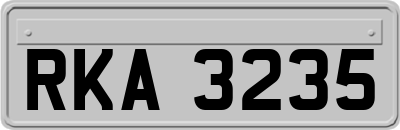 RKA 3235